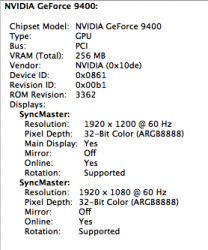 NVIDIA GeForce 9400:

Chipset Model: NVIDIA GeForce 9400
Type: GPU
Bus: PCI
VRAM (Total): 256 MB
Vendor: NVIDIA (0x10de)
Device ID: 0x0861
Revision ID: 0x00b1
ROM Revision: 3362
Displays:
SyncMaster:
Resolution: 1920 x 1200 @ 60 Hz
Pixel Depth: 32-Bit Color (ARGB8888)
Main Display: Yes
Mirror: Off
Online: Yes
Rotation: Supported
SyncMaster:
Resolution: 1920 x 1080 @ 60 Hz
Pixel Depth: 32-Bit Color (ARGB8888)
Mirror: Off
Online: Yes
Rotation: Supported